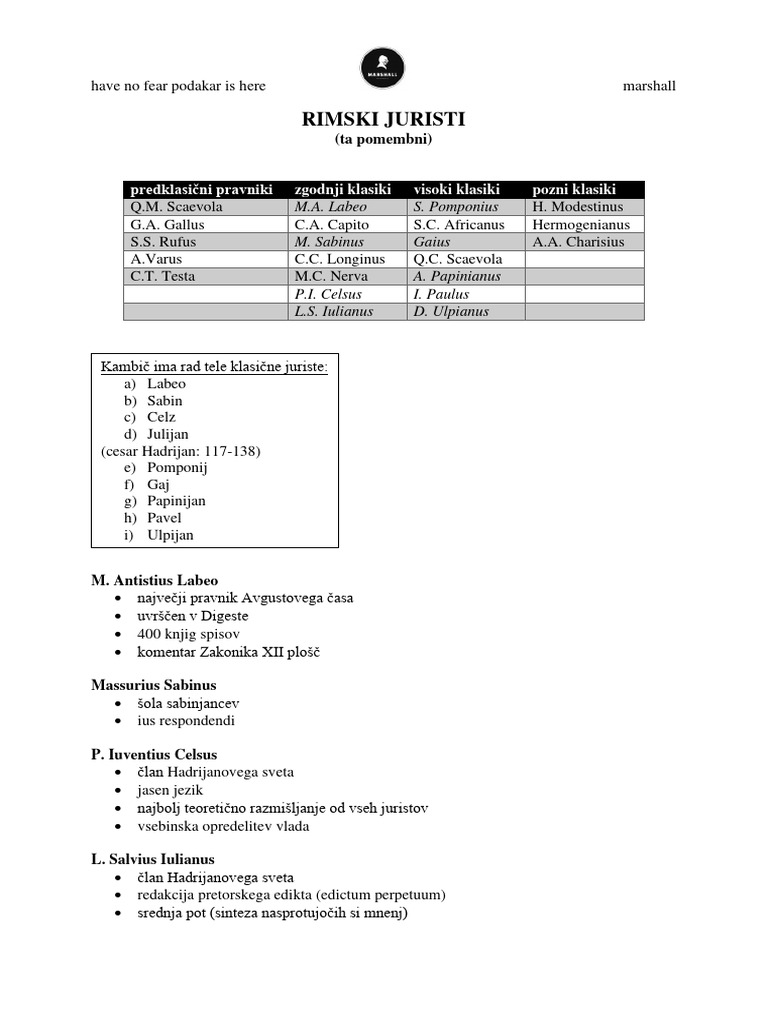 have no fear podakar is here

MARSHALL

marshall

RIMSKI JURISTI
(ta pomembni)

| predklasični pravniki | zgodnji klasiki | visoki klasiki | pozni klasiki |
|---|---|---|---|
| Q.M. Scaevola | M.A. Labeo | S. Pomponius | H. Modestinus |
| G.A. Gallus | C.A. Capito | S.C. Africanus | Hermogenianus |
| S.S. Rufus | M. Sabinus | Gaius | A.A. Charisius |
| A.Varus | C.C. Longinus | Q.C. Scaevola | |
| C.T. Testa | M.C. Nerva | A. Papinianus | |
| | P.I. Celsus | I. Paulus | |
| | L.S. Iulianus | D. Ulpianus | |

Kambič ima rad tele klasične juriste:
a) Labeo
b) Sabin
c) Celz
d) Julijan
(cesar Hadrijan: 117-138)
e) Pomponij
f) Gaj
g) Papinijan
h) Pavel
i) Ulpijan

M. Antistius Labeo
• največji pravnik Avgustovega časa
• uvrščen v Digeste
• 400 knjig spisov
• komentar Zakonika XII plošč

Massurius Sabinus
• šola sabinjancev
• ius respondendi

P. Iuventius Celsus
• član Hadrijanovega sveta
• jasen jezik
• najbolj teoretično razmišljanje od vseh juristov
• vsebinska opredelitev vlada

L. Salvius Iulianus
• član Hadrijanovega sveta
• redakcija pretorskega edikta (edictum perpetuum)
• srednja pot (sinteza nasprotujočih si mnenj)